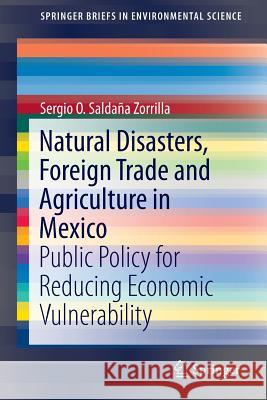 SPRINGER BRIEFS IN ENVIRONMENTAL SCIENCE

Sergio O. Saldaña Zorrilla

Natural Disasters, Foreign Trade and Agriculture in Mexico

Public Policy for Reducing Economic Vulnerability

Kraina Książek